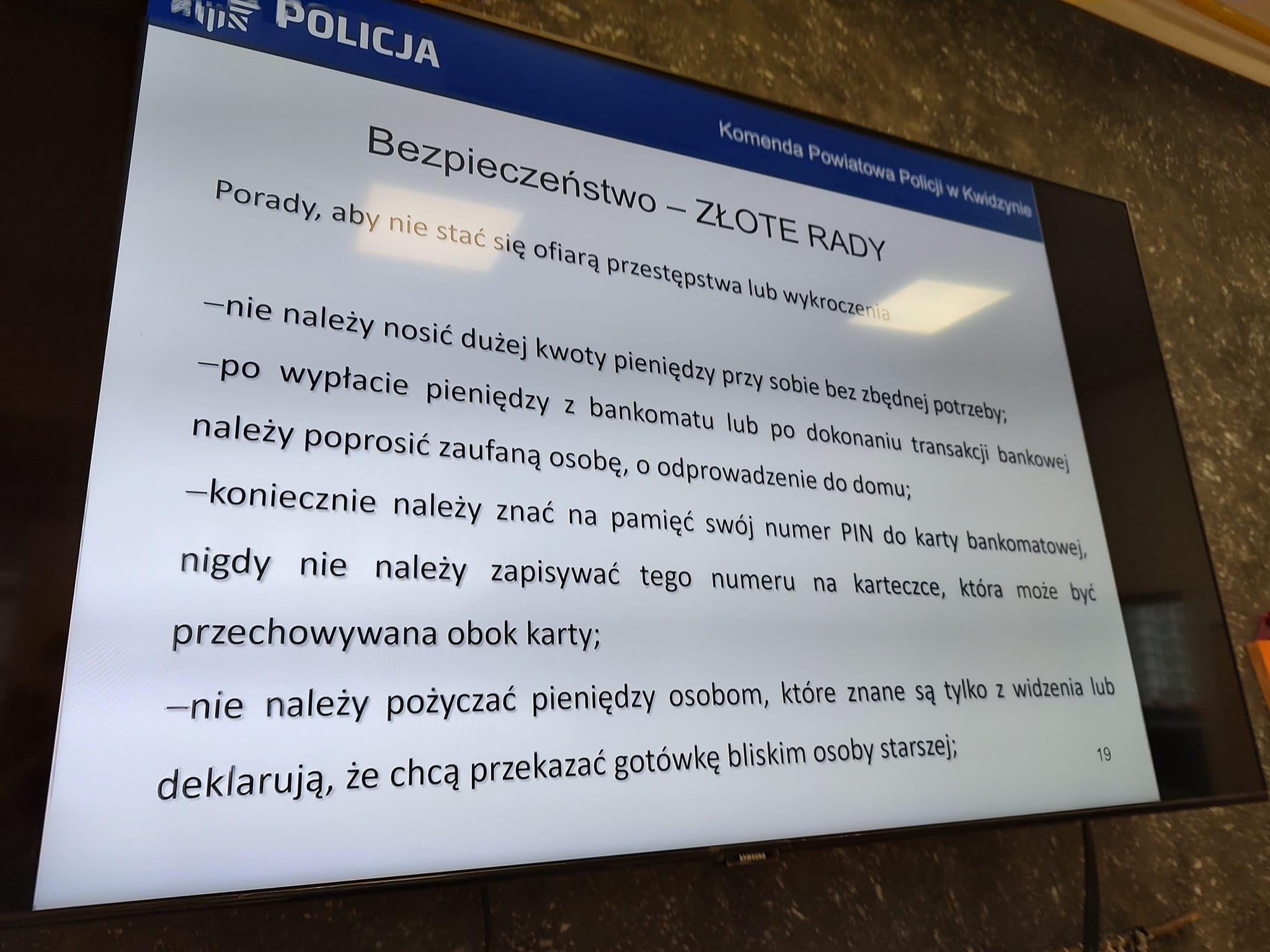 POLICJA

Komenda Powiatowa Policji w Kwidzynie

Bezpieczeństwo – ZŁOTE RADY

Porady, aby nie stać się ofiarą przestępstwa lub wykroczenia

–nie należy nosić dużej kwoty pieniędzy przy sobie bez zbędnej potrzeby;

–po wypłacie pieniędzy z bankomatu lub po dokonaniu transakcji bankowej należy poprosić zaufaną osobę, o odprowadzenie do domu;

–koniecznie należy znać na pamięć swój numer PIN do karty bankomatowej, nigdy nie należy zapisywać tego numeru na karteczce, która może być przechowywana obok karty;

–nie należy pożyczać pieniędzy osobom, które znane są tylko z widzenia lub deklarują, że chcą przekazać gotówkę bliskim osoby starszej;

19